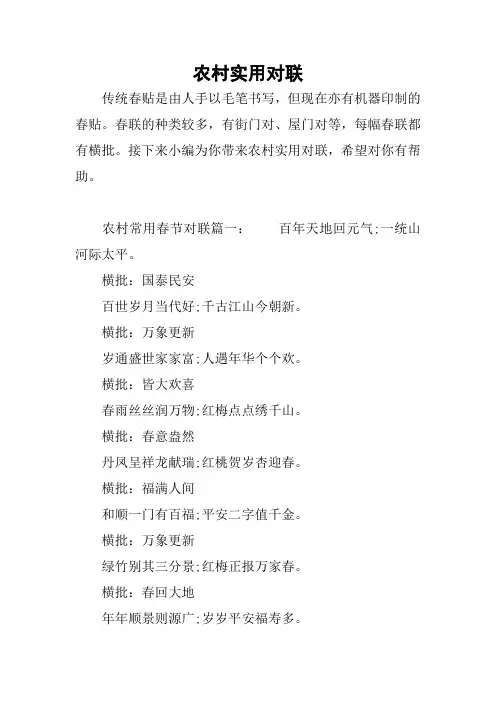 农村实用对联

传统春贴是由人手以毛笔书写，但现在亦有机器印制的春贴。春联的种类较多，有街门对、屋门对等，每幅春联都有横批。接下来小编为你带来农村实用对联，希望对你有帮助。

农村常用春节对联篇一：　　百年天地回元气;一统山河际太平。

横批：国泰民安

百世岁月当代好;千古江山今朝新。

横批：万象更新

岁通盛世家家富;人遇年华个个欢。

横批：皆大欢喜

春雨丝丝润万物;红梅点点绣千山。

横批：春意盎然

丹凤呈祥龙献瑞;红桃贺岁杏迎春。

横批：福满人间

和顺一门有百福;平安二字值千金。

横批：万象更新

绿竹别其三分景;红梅正报万家春。

横批：春回大地

年年顺景则源广;岁岁平安福寿多。